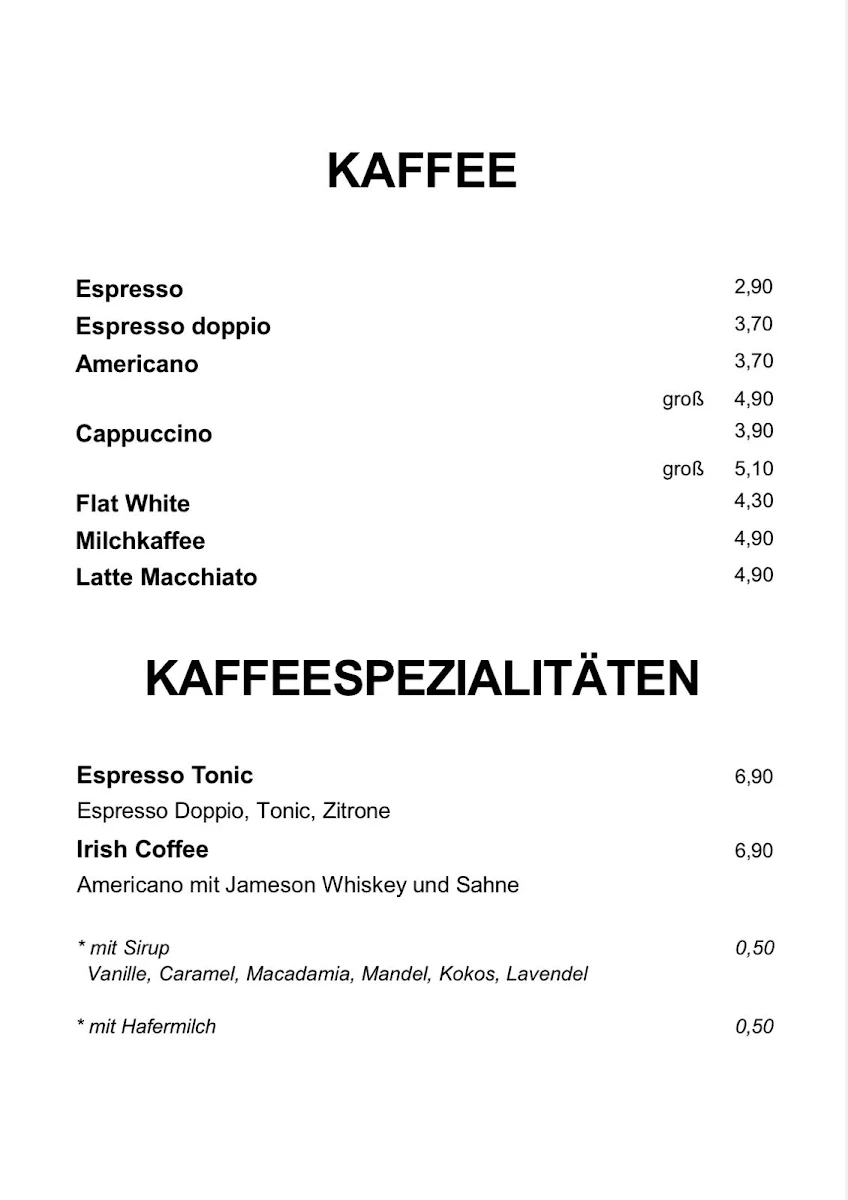 KAFFEE

Espresso 2,90
Espresso doppio 3,70
Americano 3,70
groß 4,90
Cappuccino 3,90
groß 5,10
Flat White 4,30
Milchkaffee 4,90
Latte Macchiato 4,90

KAFFEESPEZIALITÄTEN

Espresso Tonic 6,90
Espresso Doppio, Tonic, Zitrone
Irish Coffee 6,90
Americano mit Jameson Whiskey und Sahne

* mit Sirup 0,50
Vanille, Caramel, Macadamia, Mandel, Kokos, Lavendel

* mit Hafermilch 0,50